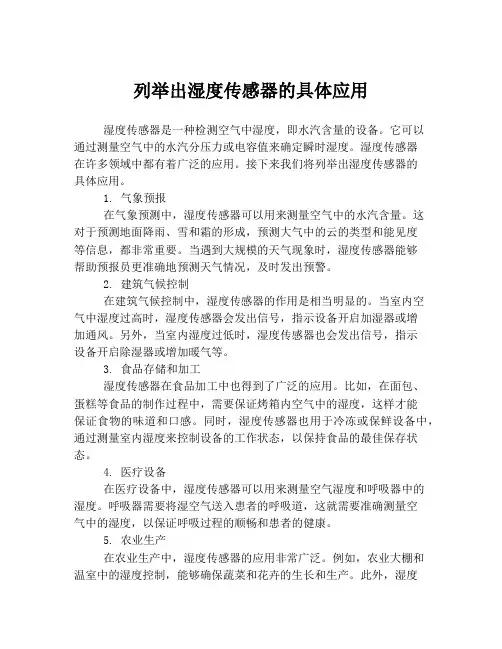 列举出湿度传感器的具体应用

湿度传感器是一种检测空气中湿度，即水汽含量的设备。它可以通过测量空气中的水汽分压力或电容值来确定瞬时湿度。湿度传感器在许多领域中都有着广泛的应用。接下来我们将列举出湿度传感器的具体应用。

1. 气象预报

在气象预测中，湿度传感器可以用来测量空气中的水汽含量。这对于预测地面降雨、雪和霜的形成，预测大气中的云的类型和能见度等信息，都非常重要。当遇到大规模的天气现象时，湿度传感器能够帮助预报员更准确地预测天气情况，及时发出预警。

2. 建筑气候控制

在建筑气候控制中，湿度传感器的作用是相当明显的。当室内空气中湿度过高时，湿度传感器会发出信号，指示设备开启加湿器或增加通风。另外，当室内湿度过低时，湿度传感器也会发出信号，指示设备开启除湿器或增加暖气等。

3. 食品存储和加工

湿度传感器在食品加工中也得到了广泛的应用。比如，在面包、蛋糕等食品的制作过程中，需要保证烤箱内空气中的湿度，这样才能保证食物的味道和口感。同时，湿度传感器也用于冷冻或保鲜设备中，通过测量室内湿度来控制设备的工作状态，以保持食品的最佳保存状态。

4. 医疗设备

在医疗设备中，湿度传感器可以用来测量空气湿度和呼吸器中的湿度。呼吸器需要将湿空气送入患者的呼吸道，这就需要准确测量空气中的湿度，以保证呼吸过程的顺畅和患者的健康。

5. 农业生产

在农业生产中，湿度传感器的应用非常广泛。例如，农业大棚和温室中的湿度控制，能够确保蔬菜和花卉的生长和生产。此外，湿度